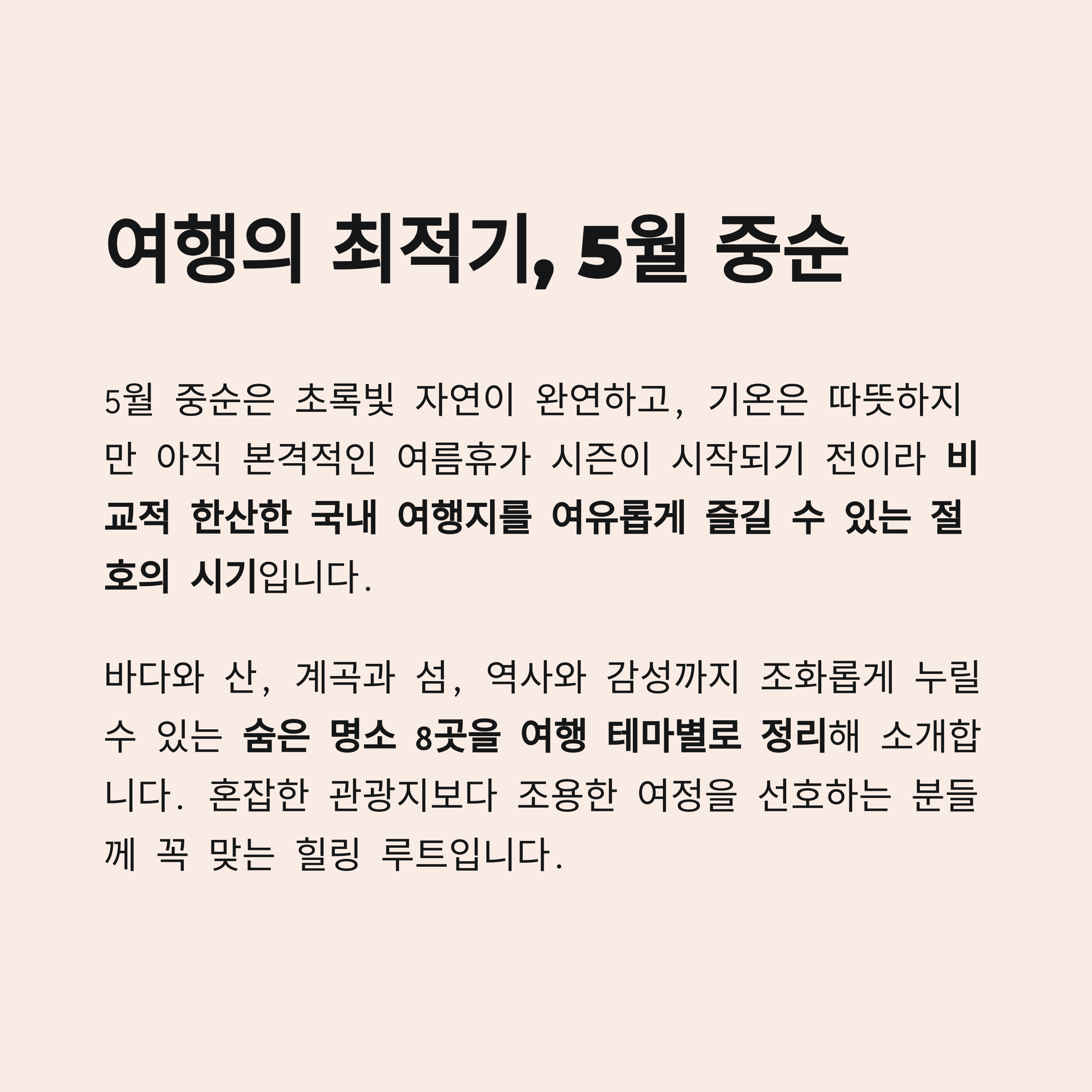 여행의 최적기, 5월 중순

5월 중순은 초록빛 자연이 완연하고, 기온은 따뜻하지만 아직 본격적인 여름휴가 시즌이 시작되기 전이라 비교적 한산한 국내 여행지를 여유롭게 즐길 수 있는 절호의 시기입니다.

바다와 산, 계곡과 섬, 역사와 감성까지 조화롭게 누릴 수 있는 숨은 명소 8곳을 여행 테마별로 정리해 소개합니다. 혼잡한 관광지보다 조용한 여정을 선호하는 분들께 꼭 맞는 힐링 루트입니다.